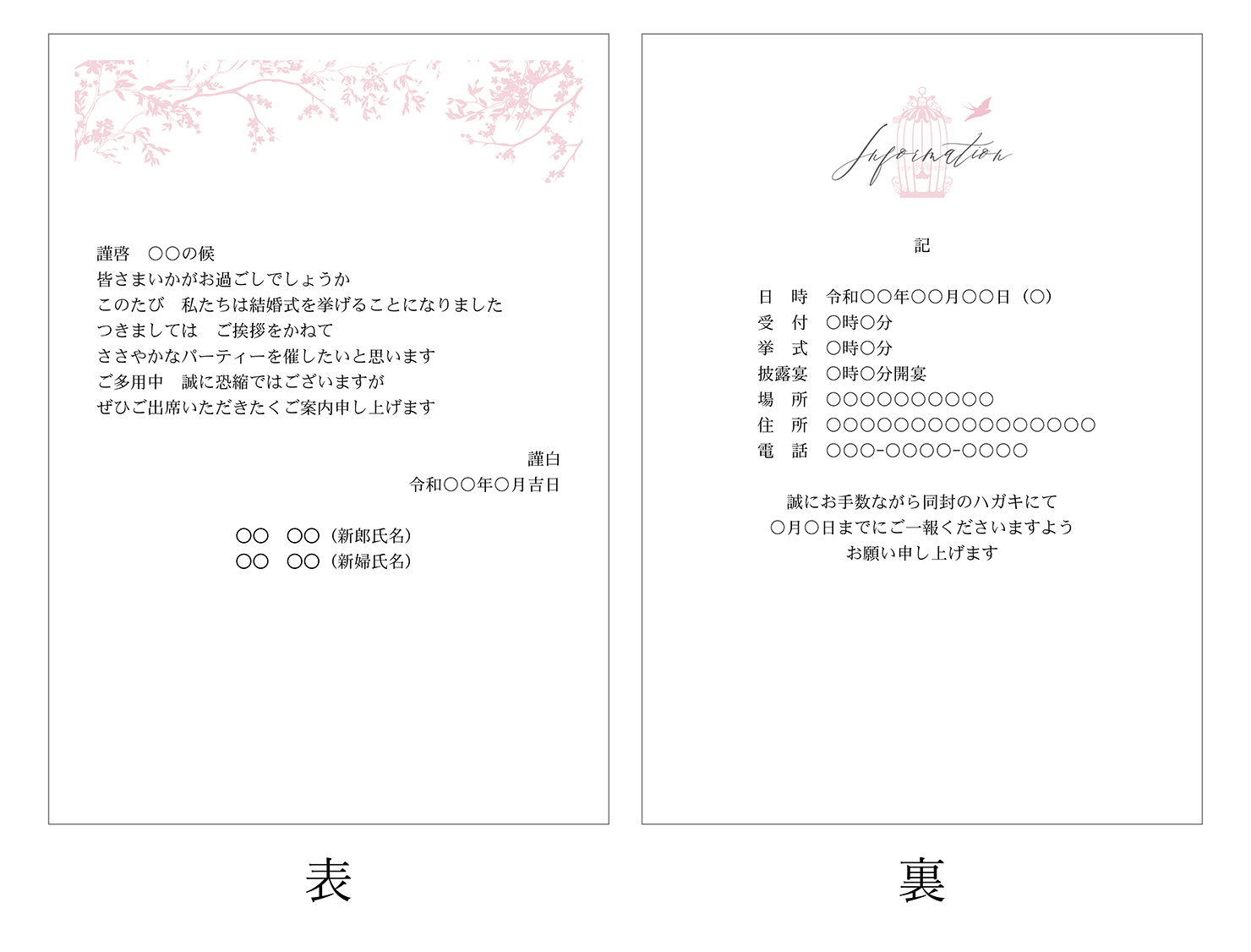 謹啓　○○の候
皆さまいかがお過ごしでしょうか
このたび　私たちは結婚式を挙げることになりました
つきましては　ご挨拶をかねて
ささやかなパーティーを催したいと思います
ご多用中　誠に恐縮ではございますが
ぜひご出席いただきたくご案内申し上げます

謹白
令和○○年○月吉日

○○　○○（新郎氏名）
○○　○○（新婦氏名）

表

Information

記

日　時　令和○○年○○月○○日（○）
受　付　○時○分
挙　式　○時○分
披露宴　○時○分開宴
場　所　○○○○○○○○○○
住　所　○○○○○○○○○○○○○○○○
電　話　○○○-○○○○-○○○○

誠にお手数ながら同封のハガキにて
○月○日までにご一報くださいますよう
お願い申し上げます

裏